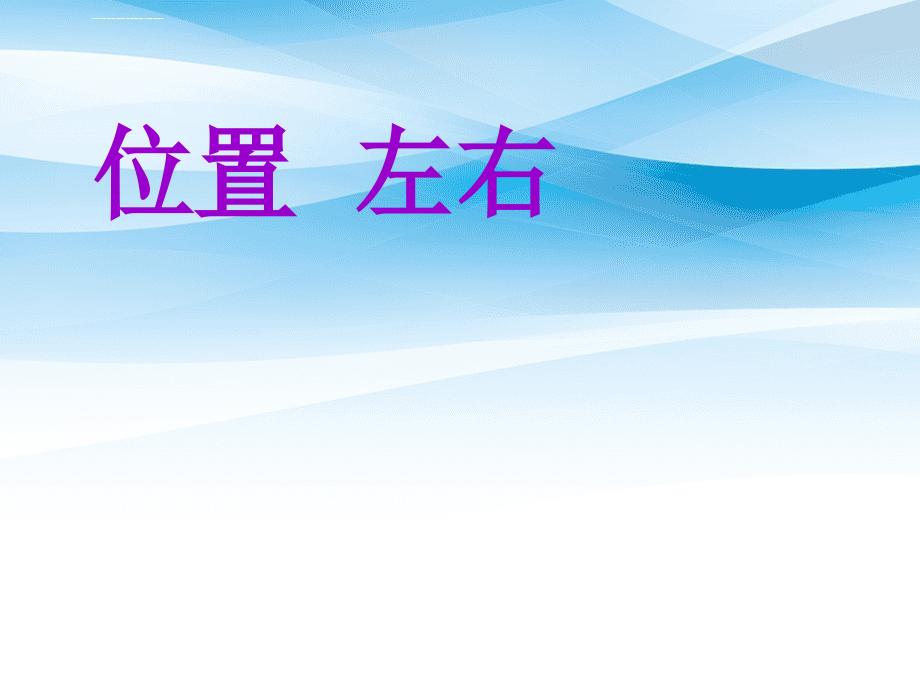 位置 左右